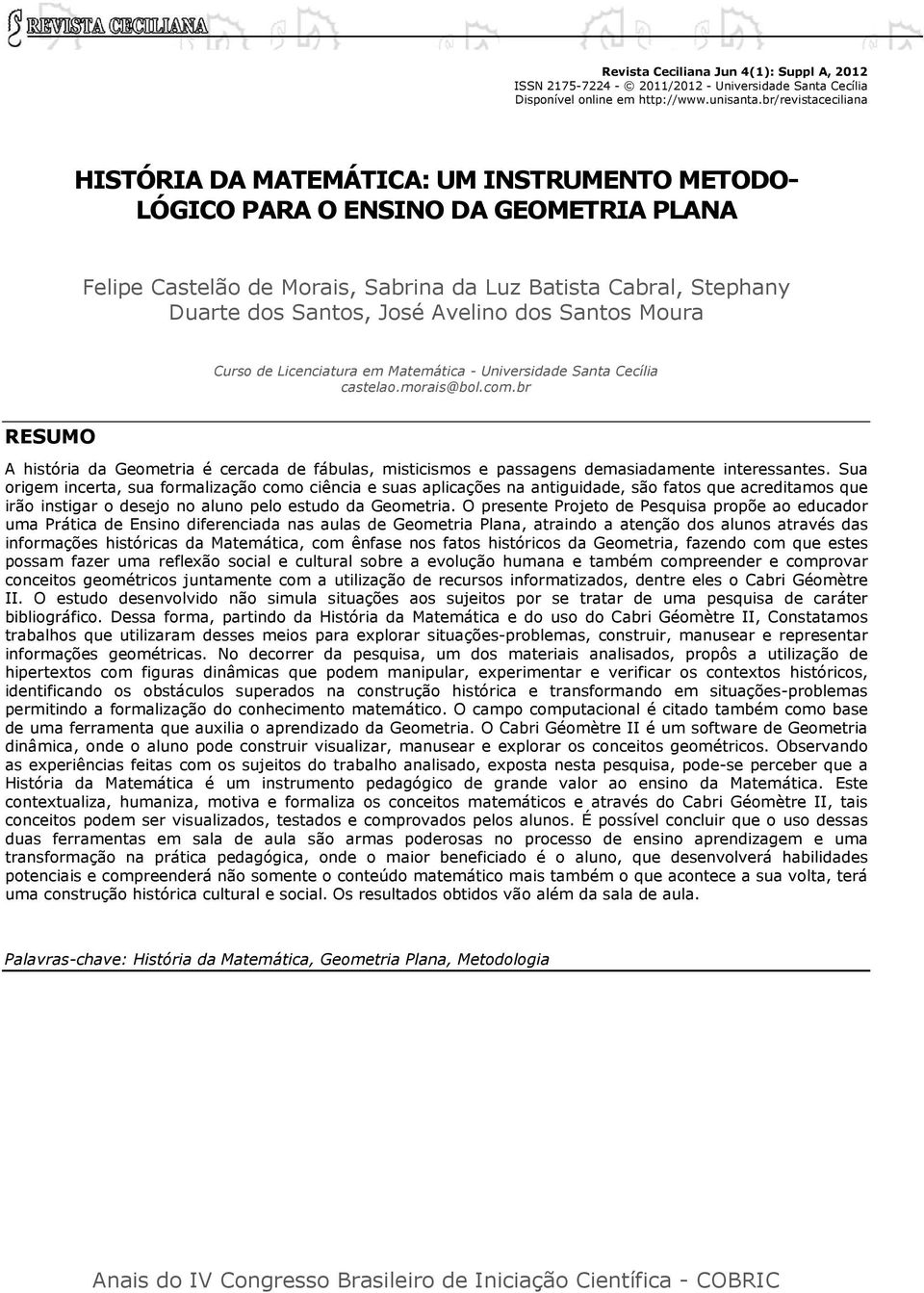 REVISTA CECILIANA

Revista Ceciliana Jun 4(1): Suppl A, 2012
ISSN 2175-7224 - © 2011/2012 - Universidade Santa Cecília
Disponível online em http://www.unisanta.br/revistaceciliana

HISTÓRIA DA MATEMÁTICA: UM INSTRUMENTO METODOLÓGICO PARA O ENSINO DA GEOMETRIA PLANA

Felipe Castelão de Morais, Sabrina da Luz Batista Cabral, Stephany Duarte dos Santos, José Avelino dos Santos Moura

Curso de Licenciatura em Matemática - Universidade Santa Cecília
castelao.morais@bol.com.br

RESUMO

A história da Geometria é cercada de fábulas, misticismos e passagens demasiadamente interessantes. Sua origem incerta, sua formalização como ciência e suas aplicações na antiguidade, são fatos que acreditamos que irão instigar o desejo no aluno pelo estudo da Geometria. O presente Projeto de Pesquisa propõe ao educador uma Prática de Ensino diferenciada nas aulas de Geometria Plana, atraindo a atenção dos alunos através das informações históricas da Matemática, com ênfase nos fatos históricos da Geometria, fazendo com que estes possam fazer uma reflexão social e cultural sobre a evolução humana e também compreender e comprovar conceitos geométricos juntamente com a utilização de recursos informatizados, dentre eles o Cabri Géomètre II. O estudo desenvolvido não simula situações aos sujeitos por se tratar de uma pesquisa de caráter bibliográfico. Dessa forma, partindo da História da Matemática e do uso do Cabri Géomètre II, Constatamos trabalhos que utilizaram desses meios para explorar situações-problemas, construir, manusear e representar informações geométricas. No decorrer da pesquisa, um dos materiais analisados, propôs a utilização de hipertextos com figuras dinâmicas que podem manipular, experimentar e verificar os contextos históricos, identificando os obstáculos superados na construção histórica e transformando em situações-problemas permitindo a formalização do conhecimento matemático. O campo computacional é citado também como base de uma ferramenta que auxilia o aprendizado da Geometria. O Cabri Géomètre II é um software de Geometria dinâmica, onde o aluno pode construir visualizar, manusear e explorar os conceitos geométricos. Observando as experiências feitas com os sujeitos do trabalho analisado, exposta nesta pesquisa, pode-se perceber que a História da Matemática é um instrumento pedagógico de grande valor ao ensino da Matemática. Este contextualiza, humaniza, motiva e formaliza os conceitos matemáticos e através do Cabri Géomètre II, tais conceitos podem ser visualizados, testados e comprovados pelos alunos. É possível concluir que o uso dessas duas ferramentas em sala de aula são armas poderosas no processo de ensino aprendizagem e uma transformação na prática pedagógica, onde o maior beneficiado é o aluno, que desenvolverá habilidades potenciais e compreenderá não somente o conteúdo matemático mais também o que acontece a sua volta, terá uma construção histórica cultural e social. Os resultados obtidos vão além da sala de aula.

Palavras-chave: História da Matemática, Geometria Plana, Metodologia

Anais do IV Congresso Brasileiro de Iniciação Científica - COBRIC